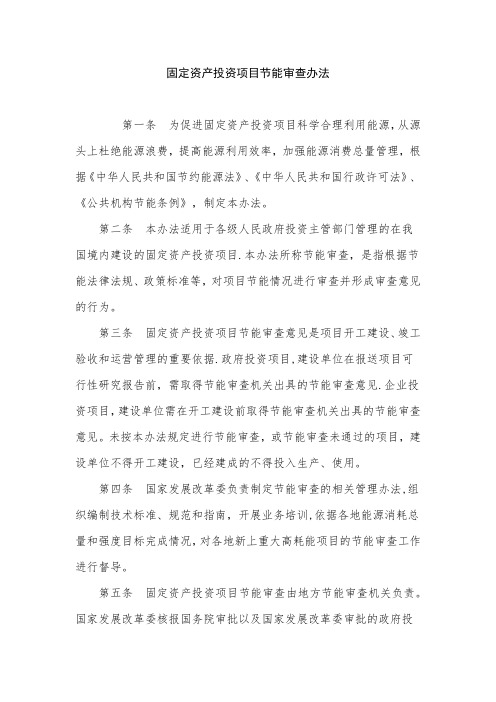 固定资产投资项目节能审查办法

第一条　为促进固定资产投资项目科学合理利用能源，从源头上杜绝能源浪费，提高能源利用效率，加强能源消费总量管理，根据《中华人民共和国节约能源法》、《中华人民共和国行政许可法》、《公共机构节能条例》，制定本办法。

第二条　本办法适用于各级人民政府投资主管部门管理的在我国境内建设的固定资产投资项目.本办法所称节能审查，是指根据节能法律法规、政策标准等，对项目节能情况进行审查并形成审查意见的行为。

第三条　固定资产投资项目节能审查意见是项目开工建设、竣工验收和运营管理的重要依据.政府投资项目，建设单位在报送项目可行性研究报告前，需取得节能审查机关出具的节能审查意见.企业投资项目，建设单位需在开工建设前取得节能审查机关出具的节能审查意见。未按本办法规定进行节能审查，或节能审查未通过的项目，建设单位不得开工建设，已经建成的不得投入生产、使用。

第四条　国家发展改革委负责制定节能审查的相关管理办法，组织编制技术标准、规范和指南，开展业务培训，依据各地能源消耗总量和强度目标完成情况，对各地新上重大高耗能项目的节能审查工作进行督导。

第五条　固定资产投资项目节能审查由地方节能审查机关负责。国家发展改革委核报国务院审批以及国家发展改革委审批的政府投